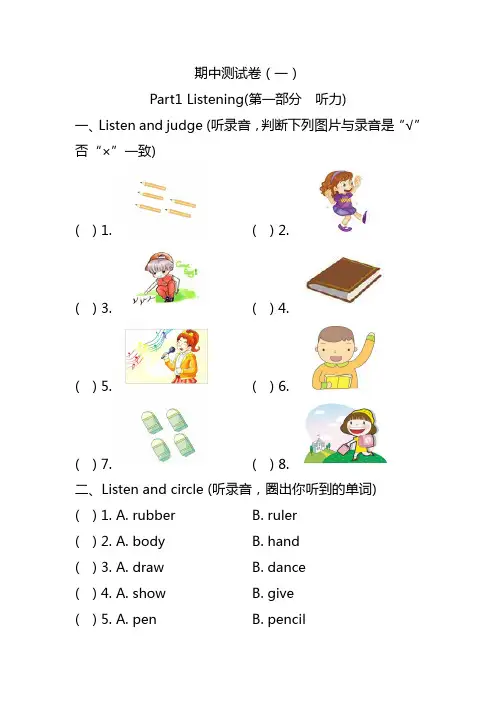 期中测试卷（一）

Part1 Listening(第一部分　听力)

一、Listen and judge (听录音，判断下列图片与录音是“√”否“×”一致)

(　) 1.　　(　) 2.

(　) 3.　　(　) 4.

(　) 5.　　(　) 6.

(　) 7.　　(　) 8.

二、Listen and circle (听录音，圈出你听到的单词)

(　) 1. A. rubber　　B. ruler

(　) 2. A. body　　B. hand

(　) 3. A. draw　　B. dance

(　) 4. A. show　　B. give

(　) 5. A. pen　　B. pencil